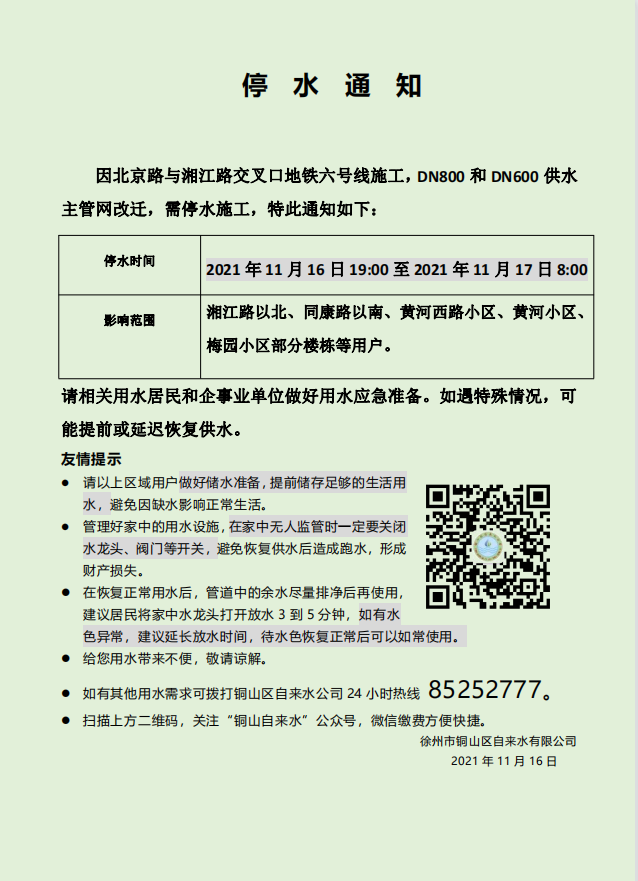 停 水 通 知

因北京路与湘江路交叉口地铁六号线施工，DN800 和 DN600 供水主管网改迁，需停水施工，特此通知如下：

| 停水时间 | 2021 年 11 月 16 日 19:00 至 2021 年 11 月 17 日 8:00 |
|---|---|
| 影响范围 | 湘江路以北、同康路以南、黄河西路小区、黄河小区、梅园小区部分楼栋等用户。 |

请相关用水居民和企事业单位做好用水应急准备。如遇特殊情况，可能提前或延迟恢复供水。

友情提示

● 请以上区域用户做好储水准备，提前储存足够的生活用水，避免因缺水影响正常生活。

● 管理好家中的用水设施，在家中无人监管时一定要关闭水龙头、阀门等开关，避免恢复供水后造成跑水，形成财产损失。

● 在恢复正常用水后，管道中的余水尽量排净后再使用，建议居民将家中水龙头打开放水 3 到 5 分钟，如有水色异常，建议延长放水时间，待水色恢复正常后可以如常使用。

● 给您用水带来不便，敬请谅解。

● 如有其他用水需求可拨打铜山区自来水公司 24 小时热线 85252777。

● 扫描上方二维码，关注“铜山自来水”公众号，微信缴费方便快捷。

徐州市铜山区自来水有限公司
2021 年 11 月 16 日